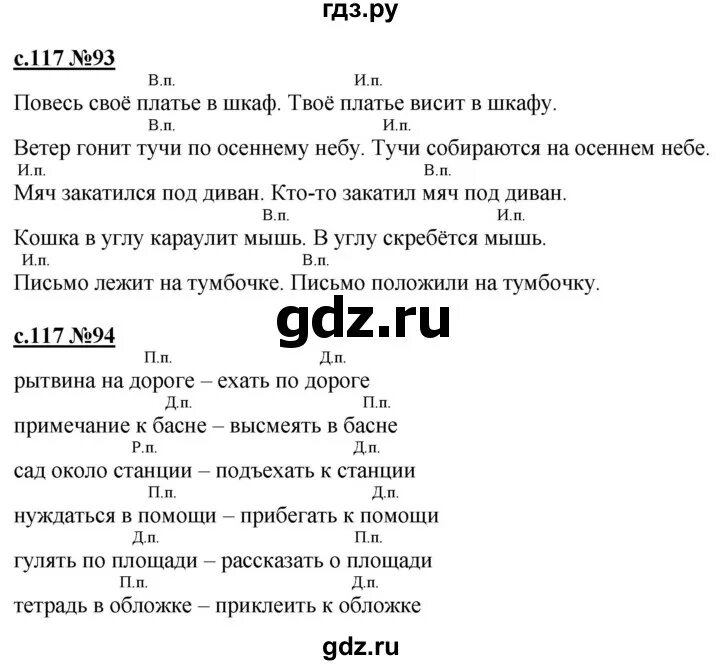 гдз.ру

с.117 №93

В.п. И.п.
Повесь своё платье в шкаф. Твоё платье висит в шкафу.
В.п. И.п.
Ветер гонит тучи по осеннему небу. Тучи собираются на осеннем небе.
И.п. В.п.
Мяч закатился под диван. Кто-то закатил мяч под диван.
В.п. И.п.
Кошка в углу караулит мышь. В углу скребётся мышь.
И.п. В.п.
Письмо лежит на тумбочке. Письмо положили на тумбочку.

gdz.ru

с.117 №94

П.п. Д.п.
рытвина на дороге – ехать по дороге
Д.п. П.п.
примечание к басне – высмеять в басне
Р.п. Д.п.
сад около станции – подъехать к станции
П.п. Д.п.
нуждаться в помощи – прибегать к помощи
Д.п. П.п.
гулять по площади – рассказать о площади
П.п. Д.п.
тетрадь в обложке – приклеить к обложке

gdz.ru